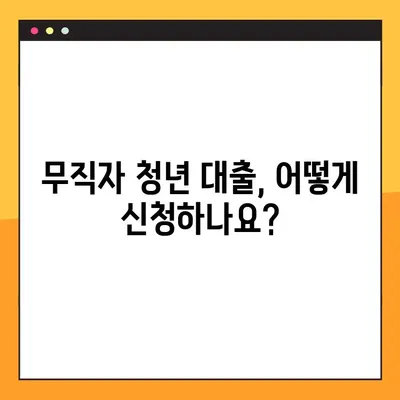 무직자 청년 대출, 어떻게 신청하나요?